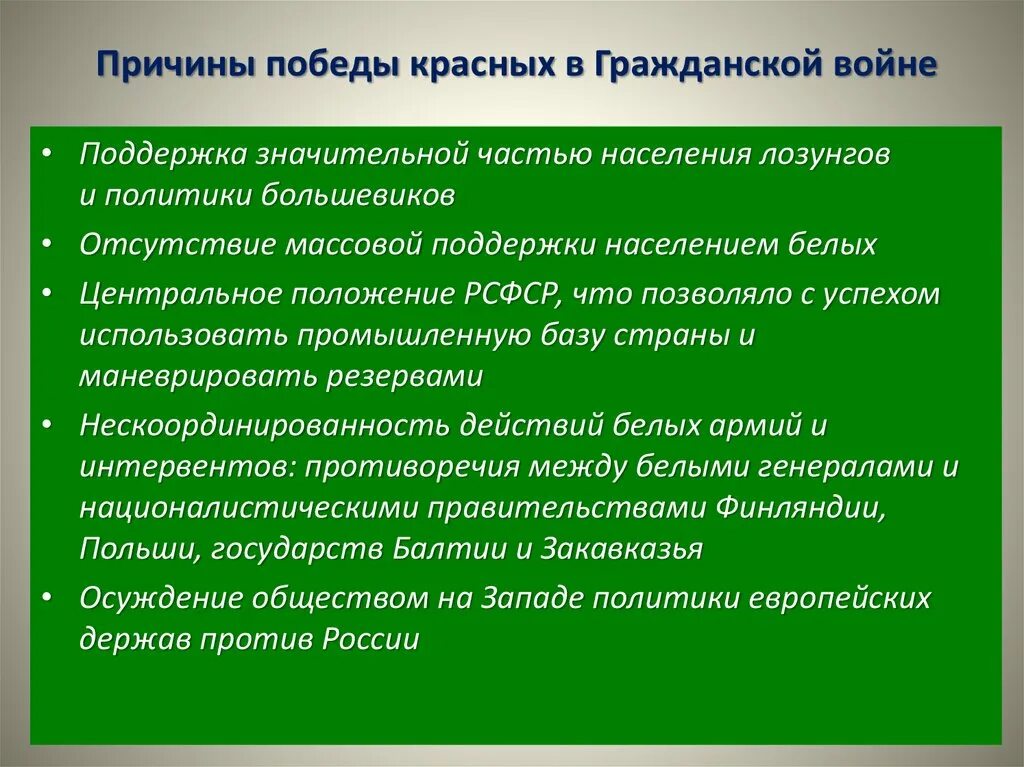 Причины победы красных в Гражданской войне

• Поддержка значительной частью населения лозунгов и политики большевиков
• Отсутствие массовой поддержки населением белых
• Центральное положение РСФСР, что позволяло с успехом использовать промышленную базу страны и маневрировать резервами
• Нескоординированность действий белых армий и интервентов: противоречия между белыми генералами и националистическими правительствами Финляндии, Польши, государств Балтии и Закавказья
• Осуждение обществом на Западе политики европейских держав против России